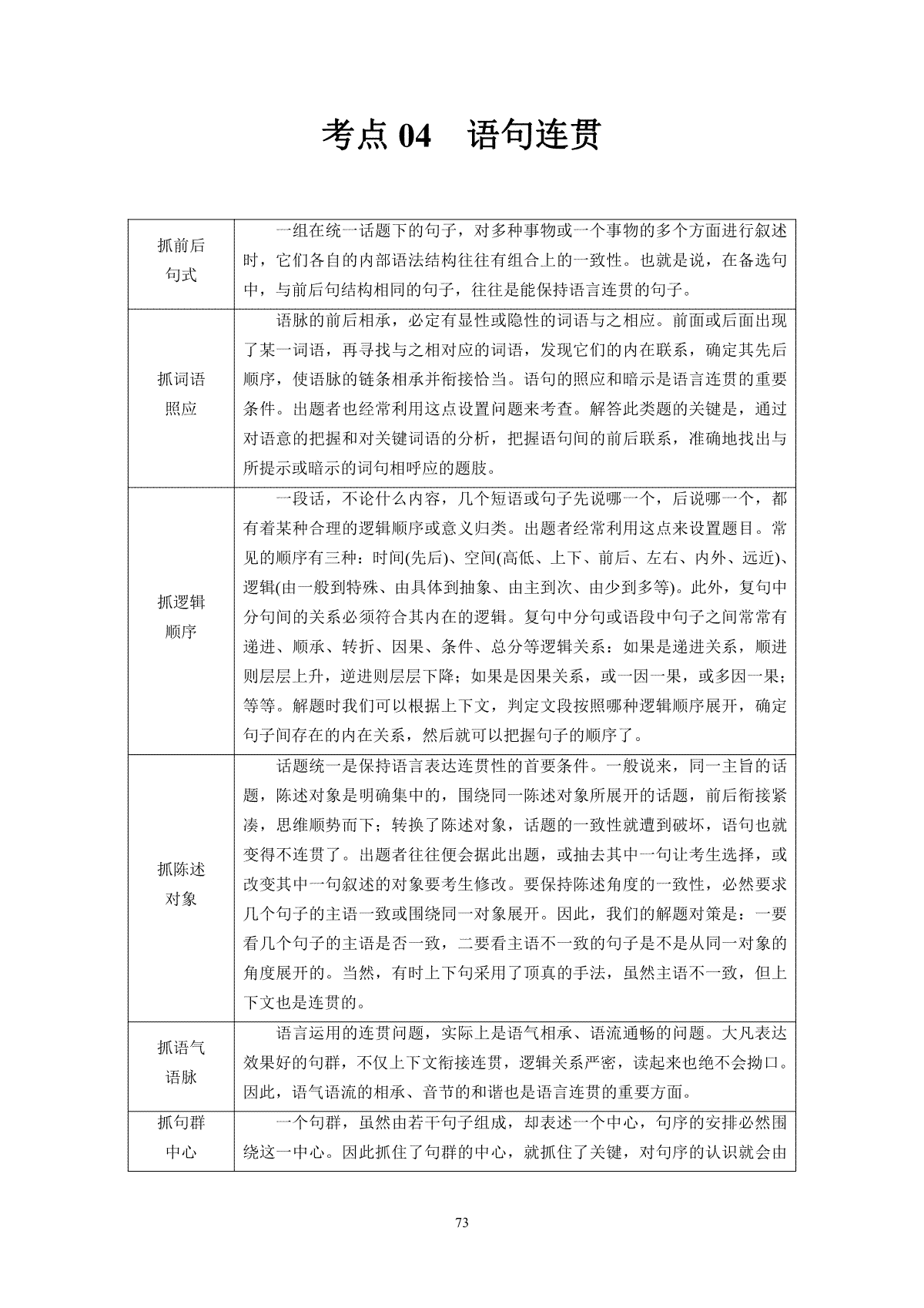 考点 04　语句连贯

| | |
|---|---|
| 抓前后句式 | 一组在统一话题下的句子，对多种事物或一个事物的多个方面进行叙述时，它们各自的内部语法结构往往有组合上的一致性。也就是说，在备选句中，与前后句结构相同的句子，往往是能保持语言连贯的句子。 |
| 抓词语照应 | 语脉的前后相承，必定有显性或隐性的词语与之相应。前面或后面出现了某一词语，再寻找与之相对应的词语，发现它们的内在联系，确定其先后顺序，使语脉的链条相承并衔接恰当。语句的照应和暗示是语言连贯的重要条件。出题者也经常利用这点设置问题来考查。解答此类题的关键是，通过对语意的把握和对关键词语的分析，把握语句间的前后联系，准确地找出与所提示或暗示的词句相呼应的题肢。 |
| 抓逻辑顺序 | 一段话，不论什么内容，几个短语或句子先说哪一个，后说哪一个，都有着某种合理的逻辑顺序或意义归类。出题者经常利用这点来设置题目。常见的顺序有三种：时间(先后)、空间(高低、上下、前后、左右、内外、远近)、逻辑(由一般到特殊、由具体到抽象、由主到次、由少到多等)。此外，复句中分句间的关系必须符合其内在的逻辑。复句中分句或语段中句子之间常常有递进、顺承、转折、因果、条件、总分等逻辑关系：如果是递进关系，顺进则层层上升，逆进则层层下降；如果是因果关系，或一因一果，或多因一果；等等。解题时我们可以根据上下文，判定文段按照哪种逻辑顺序展开，确定句子间存在的内在关系，然后就可以把握句子的顺序了。 |
| 抓陈述对象 | 话题统一是保持语言表达连贯性的首要条件。一般说来，同一主旨的话题，陈述对象是明确集中的，围绕同一陈述对象所展开的话题，前后衔接紧凑，思维顺势而下；转换了陈述对象，话题的一致性就遭到破坏，语句也就变得不连贯了。出题者往往便会据此出题，或抽去其中一句让考生选择，或改变其中一句叙述的对象要考生修改。要保持陈述角度的一致性，必然要求几个句子的主语一致或围绕同一对象展开。因此，我们的解题对策是：一要看几个句子的主语是否一致，二要看主语不一致的句子是不是从同一对象的角度展开的。当然，有时上下句采用了顶真的手法，虽然主语不一致，但上下文也是连贯的。 |
| 抓语气语脉 | 语言运用的连贯问题，实际上是语气相承、语流通畅的问题。大凡表达效果好的句群，不仅上下文衔接连贯，逻辑关系严密，读起来也绝不会拗口。因此，语气语流的相承、音节的和谐也是语言连贯的重要方面。 |
| 抓句群中心 | 一个句群，虽然由若干句子组成，却表述一个中心，句序的安排必然围绕这一中心。因此抓住了句群的中心，就抓住了关键，对句序的认识就会由 |

73